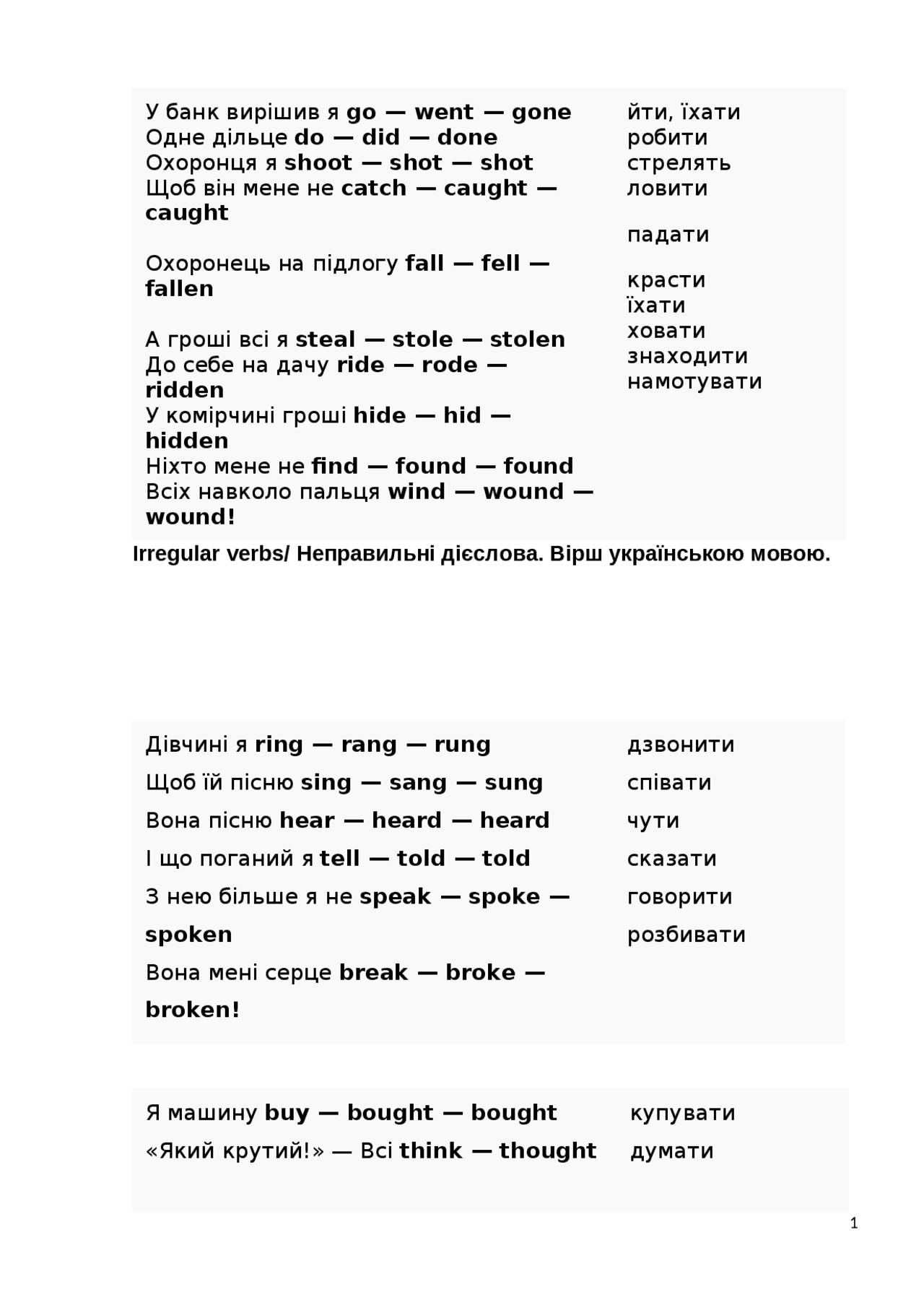 У банк вирішив я go — went — gone
Одне дільце do — did — done
Охоронця я shoot — shot — shot
Щоб він мене не catch — caught — caught

Охоронець на підлогу fall — fell — fallen

А гроші всі я steal — stole — stolen
До себе на дачу ride — rode — ridden
У комірчині гроші hide — hid — hidden
Ніхто мене не find — found — found
Всіх навколо пальця wind — wound — wound!

йти, їхати
робити
стрелять
ловити

падати

красти
їхати
ховати
знаходити
намотувати

Irregular verbs/ Неправильні дієслова. Вірш українською мовою.

Дівчині я ring — rang — rung
Щоб їй пісню sing — sang — sung
Вона пісню hear — heard — heard
І що поганий я tell — told — told
З нею більше я не speak — spoke — spoken
Вона мені серце break — broke — broken!

дзвонити
співати
чути
сказати
говорити
розбивати

Я машину buy — bought — bought
«Який крутий!» — Всі think — thought

купувати
думати

1